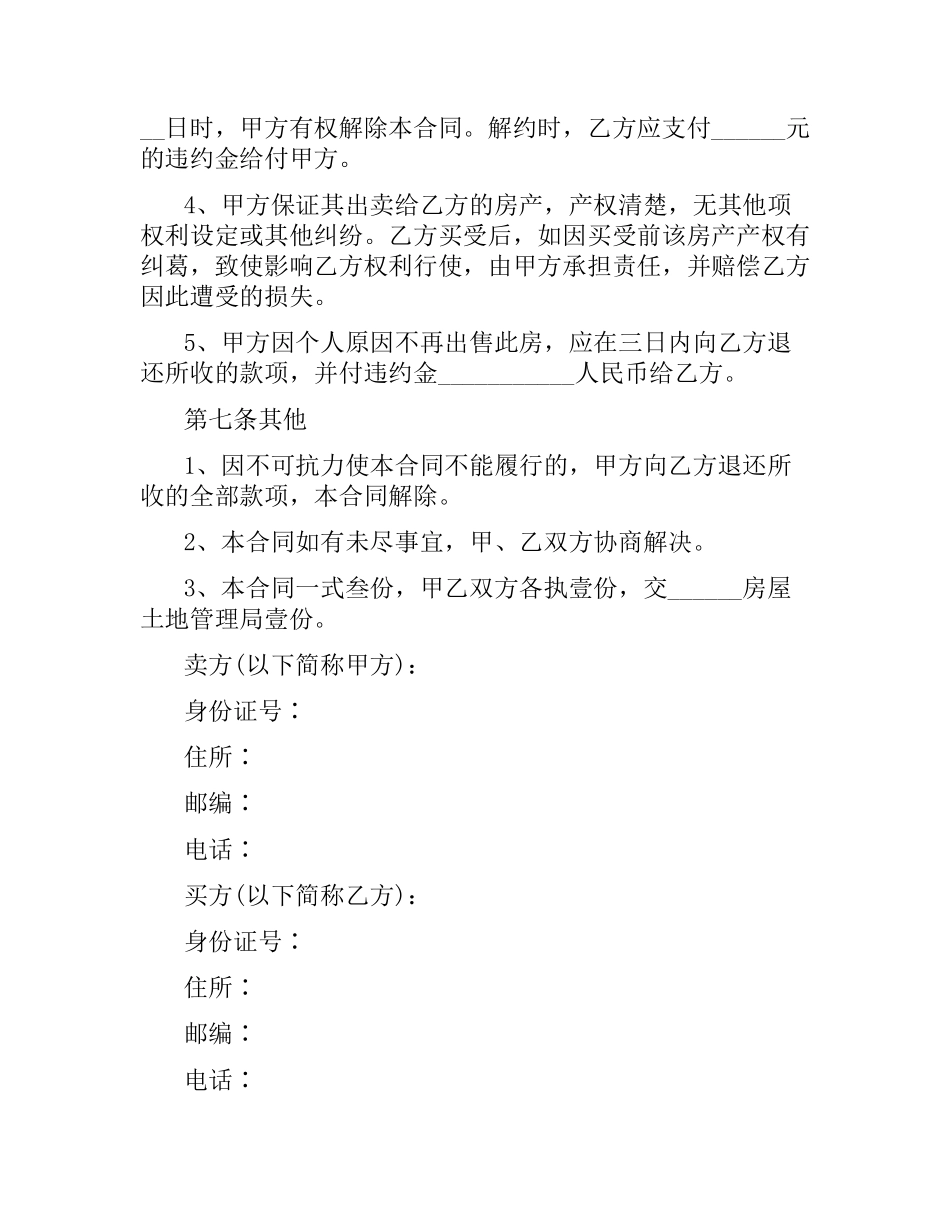 __日时，甲方有权解除本合同。解约时，乙方应支付______元的违约金给付甲方。

4、甲方保证其出卖给乙方的房产，产权清楚，无其他项权利设定或其他纠纷。乙方买受后，如因买受前该房产产权有纠葛，致使影响乙方权利行使，由甲方承担责任，并赔偿乙方因此遭受的损失。

5、甲方因个人原因不再出售此房，应在三日内向乙方退还所收的款项，并付违约金___________人民币给乙方。

第七条其他

1、因不可抗力使本合同不能履行的，甲方向乙方退还所收的全部款项，本合同解除。

2、本合同如有未尽事宜，甲、乙双方协商解决。

3、本合同一式叁份，甲乙双方各执壹份，交______房屋土地管理局壹份。

卖方(以下简称甲方)：

身份证号：

住所：

邮编：

电话：

买方(以下简称乙方)：

身份证号：

住所：

邮编：

电话：